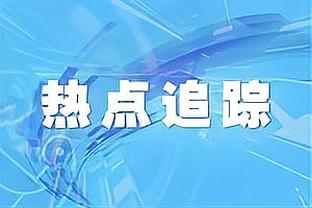 热点追踪